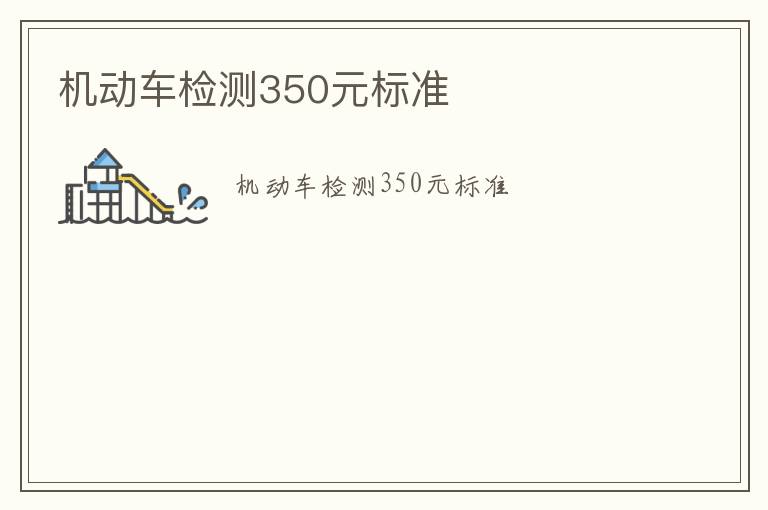 机动车检测350元标准

机动车检测350元标准